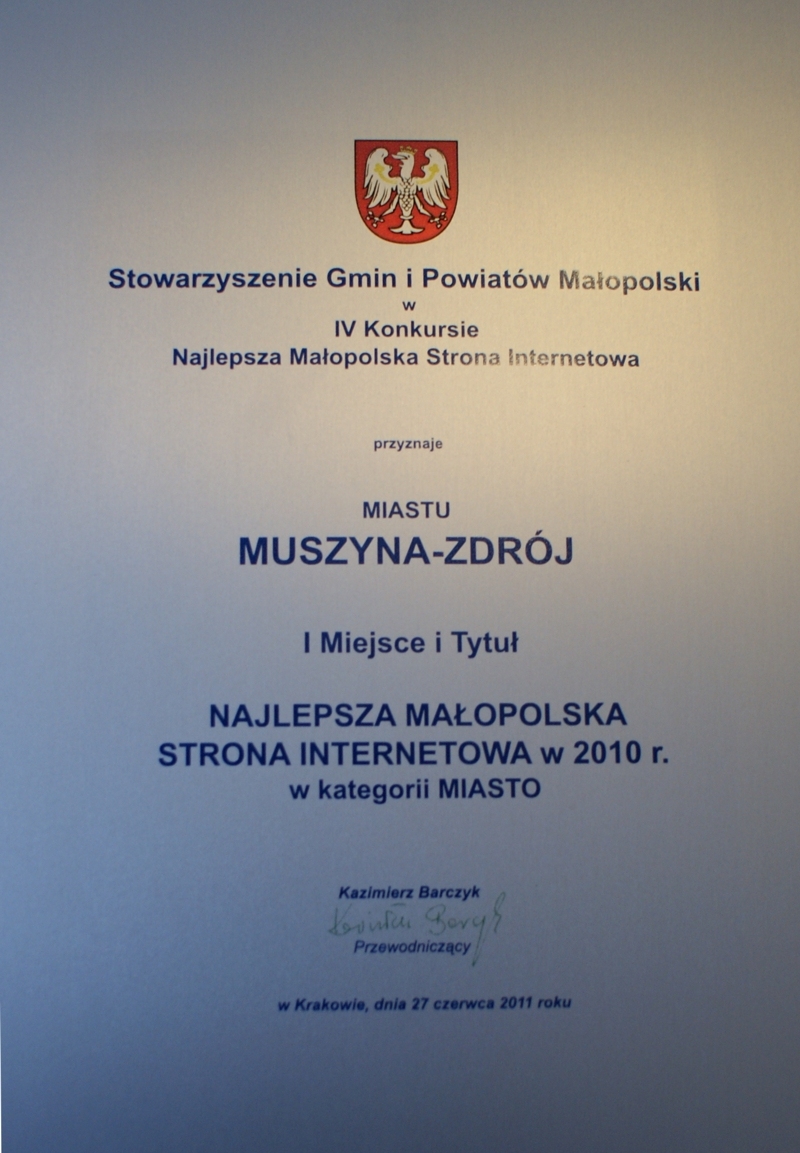 Stowarzyszenie Gmin i Powiatów Małopolski
w
IV Konkursie
Najlepsza Małopolska Strona Internetowa

przyznaje

MIASTU
MUSZYNA-ZDRÓJ

I Miejsce i Tytuł

NAJLEPSZA MAŁOPOLSKA
STRONA INTERNETOWA w 2010 r.
w kategorii MIASTO

Kazimierz Barczyk
Kazimierz Barczyk
Przewodniczący

w Krakowie, dnia 27 czerwca 2011 roku